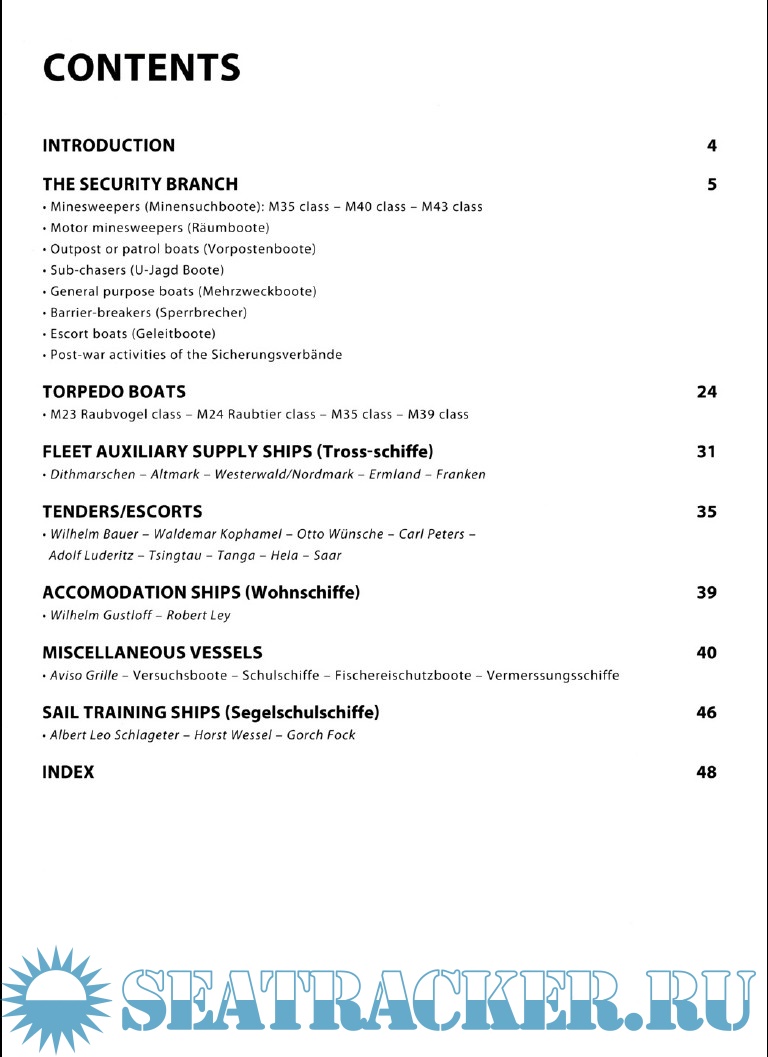 CONTENTS

INTRODUCTION 4

THE SECURITY BRANCH 5
• Minesweepers (Minensuchboote): M35 class – M40 class – M43 class
• Motor minesweepers (Räumboote)
• Outpost or patrol boats (Vorpostenboote)
• Sub-chasers (U-Jagd Boote)
• General purpose boats (Mehrzweckboote)
• Barrier-breakers (Sperrbrecher)
• Escort boats (Geleitboote)
• Post-war activities of the Sicherungsverbände

TORPEDO BOATS 24
• M23 Raubvogel class – M24 Raubtier class – M35 class – M39 class

FLEET AUXILIARY SUPPLY SHIPS (Tross-schiffe) 31
• Dithmarschen – Altmark – Westerwald/Nordmark – Ermland – Franken

TENDERS/ESCORTS 35
• Wilhelm Bauer – Waldemar Kophamel – Otto Wünsche – Carl Peters – Adolf Luderitz – Tsingtau – Tanga – Hela – Saar

ACCOMODATION SHIPS (Wohnschiffe) 39
• Wilhelm Gustloff – Robert Ley

MISCELLANEOUS VESSELS 40
• Aviso Grille – Versuchsboote – Schulschiffe – Fischereischutzboote – Vermerssungsschiffe

SAIL TRAINING SHIPS (Segelschulschiffe) 46
• Albert Leo Schlageter – Horst Wessel – Gorch Fock

INDEX 48

SEATRACKER.RU